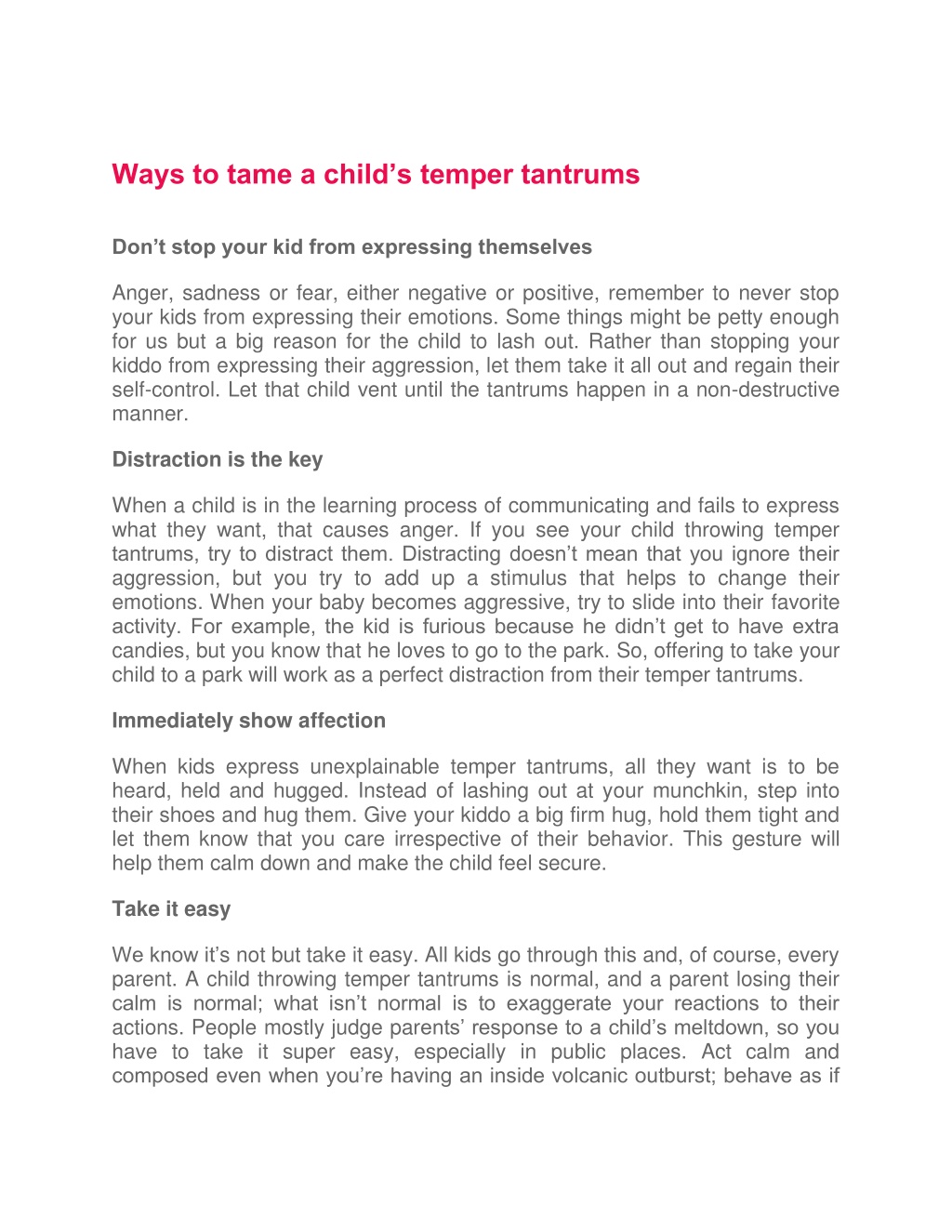 Ways to tame a child’s temper tantrums

Don’t stop your kid from expressing themselves

Anger, sadness or fear, either negative or positive, remember to never stop your kids from expressing their emotions. Some things might be petty enough for us but a big reason for the child to lash out. Rather than stopping your kiddo from expressing their aggression, let them take it all out and regain their self-control. Let that child vent until the tantrums happen in a non-destructive manner.

Distraction is the key

When a child is in the learning process of communicating and fails to express what they want, that causes anger. If you see your child throwing temper tantrums, try to distract them. Distracting doesn’t mean that you ignore their aggression, but you try to add up a stimulus that helps to change their emotions. When your baby becomes aggressive, try to slide into their favorite activity. For example, the kid is furious because he didn’t get to have extra candies, but you know that he loves to go to the park. So, offering to take your child to a park will work as a perfect distraction from their temper tantrums.

Immediately show affection

When kids express unexplainable temper tantrums, all they want is to be heard, held and hugged. Instead of lashing out at your munchkin, step into their shoes and hug them. Give your kiddo a big firm hug, hold them tight and let them know that you care irrespective of their behavior. This gesture will help them calm down and make the child feel secure.

Take it easy

We know it’s not but take it easy. All kids go through this and, of course, every parent. A child throwing temper tantrums is normal, and a parent losing their calm is normal; what isn’t normal is to exaggerate your reactions to their actions. People mostly judge parents’ response to a child’s meltdown, so you have to take it super easy, especially in public places. Act calm and composed even when you’re having an inside volcanic outburst; behave as if